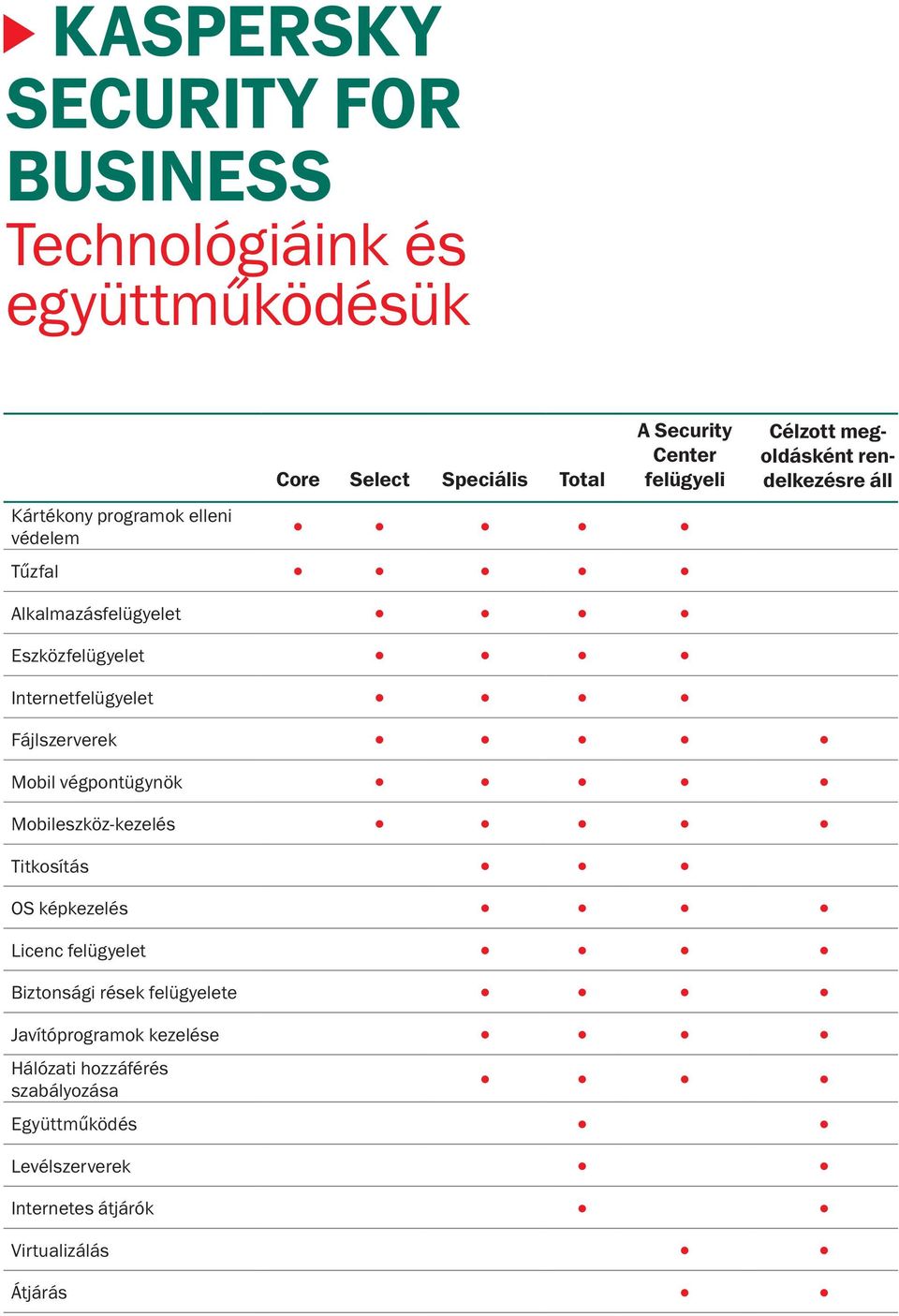 KASPERSKY SECURITY FOR BUSINESS
Technológiáink és együttműködésük

| | Core | Select | Speciális | Total | A Security Center felügyeli | Célzott megoldásként rendelkezésre áll |
|---|---|---|---|---|---|---|
| Kártékony programok elleni védelem | • | • | • | • | • | |
| Tűzfal | • | • | • | • | • | |
| Alkalmazásfelügyelet | | • | • | • | • | |
| Eszközfelügyelet | | • | • | • | • | |
| Internetfelügyelet | | • | • | • | • | |
| Fájlszerverek | | • | • | • | • | • |
| Mobil végpontügynök | | • | • | • | • | • |
| Mobileszköz-kezelés | | • | • | • | • | • |
| Titkosítás | | | • | • | • | |
| OS képkezelés | | | • | • | • | • |
| Licenc felügyelet | | | • | • | • | • |
| Biztonsági rések felügyelete | | | • | • | • | • |
| Javítóprogramok kezelése | | | • | • | • | • |
| Hálózati hozzáférés szabályozása | | | • | • | • | • |
| Együttműködés | | | | • | | • |
| Levélszerverek | | | | • | | • |
| Internetes átjárók | | | | • | | • |
| Virtualizálás | | | | | • | • |
| Átjárás | | | | | • | • |